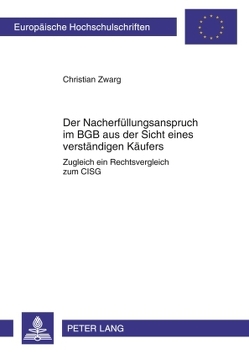 Europäische Hochschulschriften

Christian Zwarg

Der Nacherfüllungsanspruch im BGB aus der Sicht eines verständigen Käufers

Zugleich ein Rechtsvergleich zum CISG

PETER LANG